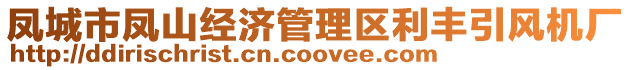 凤城市凤山经济管理区利丰引风机厂
http://ddirischrist.cn.coovee.com